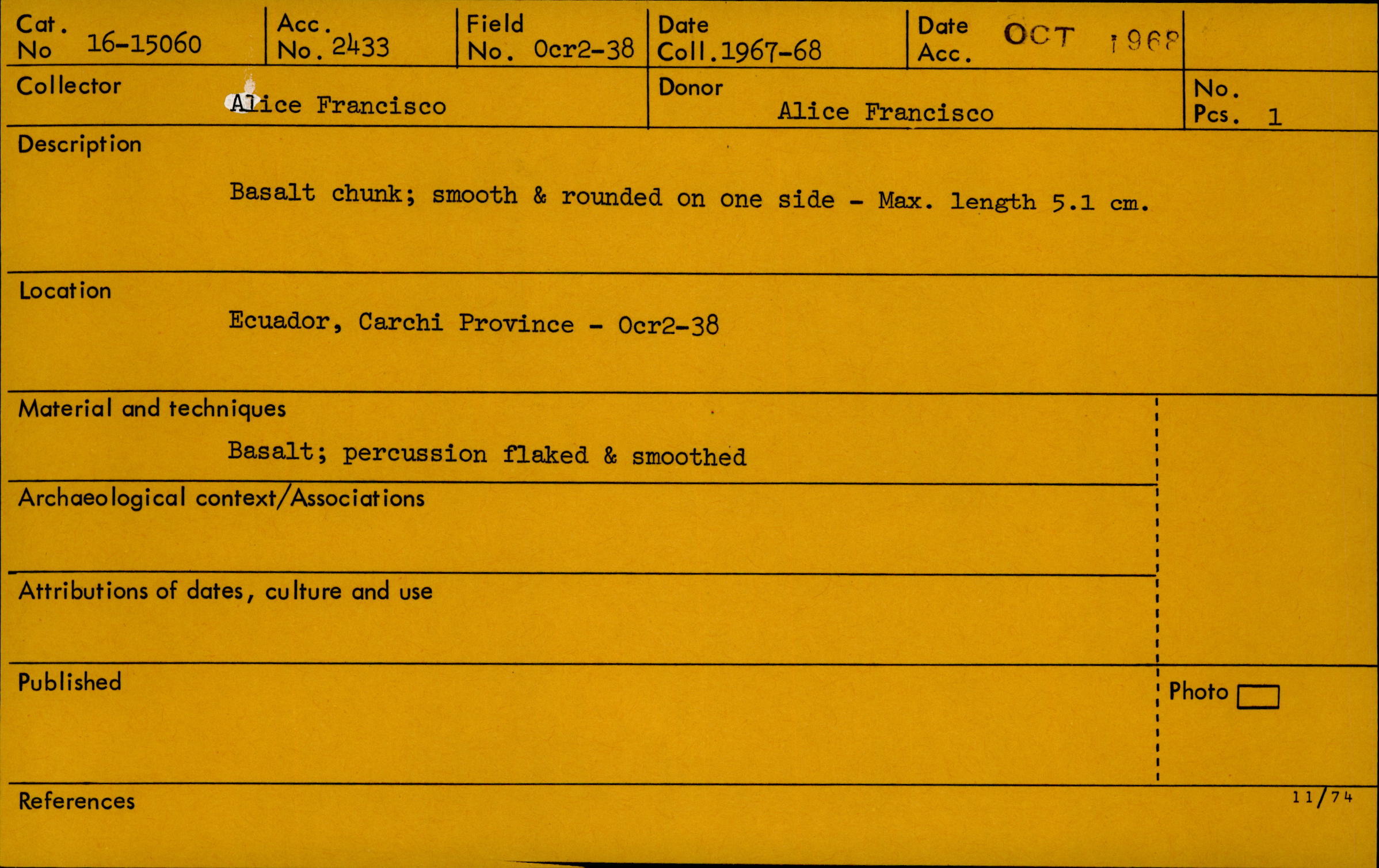 Cat. No 16-15060

Acc. No. 2433

Field No. Ocr2-38

Date Coll. 1967-68

Date Acc. OCT 1968

Collector Alice Francisco

Donor Alice Francisco

No. Pcs. 1

Description

Basalt chunk; smooth & rounded on one side - Max. length 5.1 cm.

Location

Ecuador, Carchi Province - Ocr2-38

Material and techniques

Basalt; percussion flaked & smoothed

Archaeological context/Associations

Attributions of dates, culture and use

Published

Photo ☐

References

11/74